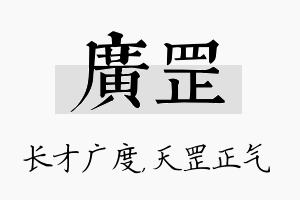 廣罡

长才广度,天罡正气